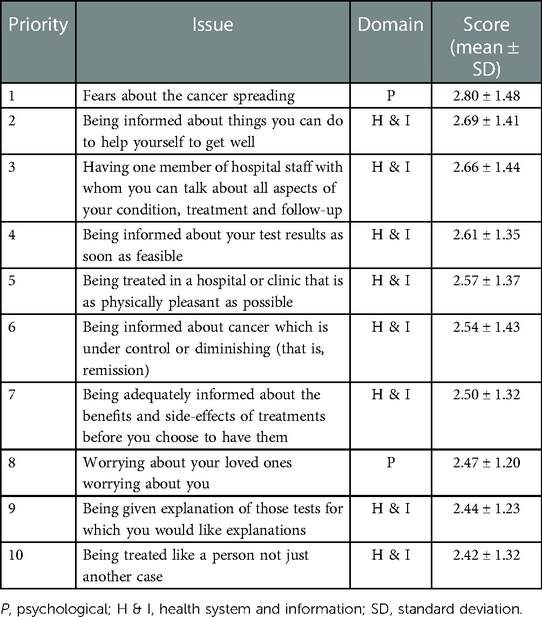 | Priority | Issue | Domain | Score (mean ± SD) |
|---|---|---|---|
| 1 | Fears about the cancer spreading | P | 2.80 ± 1.48 |
| 2 | Being informed about things you can do to help yourself to get well | H & I | 2.69 ± 1.41 |
| 3 | Having one member of hospital staff with whom you can talk about all aspects of your condition, treatment and follow-up | H & I | 2.66 ± 1.44 |
| 4 | Being informed about your test results as soon as feasible | H & I | 2.61 ± 1.35 |
| 5 | Being treated in a hospital or clinic that is as physically pleasant as possible | H & I | 2.57 ± 1.37 |
| 6 | Being informed about cancer which is under control or diminishing (that is, remission) | H & I | 2.54 ± 1.43 |
| 7 | Being adequately informed about the benefits and side-effects of treatments before you choose to have them | H & I | 2.50 ± 1.32 |
| 8 | Worrying about your loved ones worrying about you | P | 2.47 ± 1.20 |
| 9 | Being given explanation of those tests for which you would like explanations | H & I | 2.44 ± 1.23 |
| 10 | Being treated like a person not just another case | H & I | 2.42 ± 1.32 |

P, psychological; H & I, health system and information; SD, standard deviation.